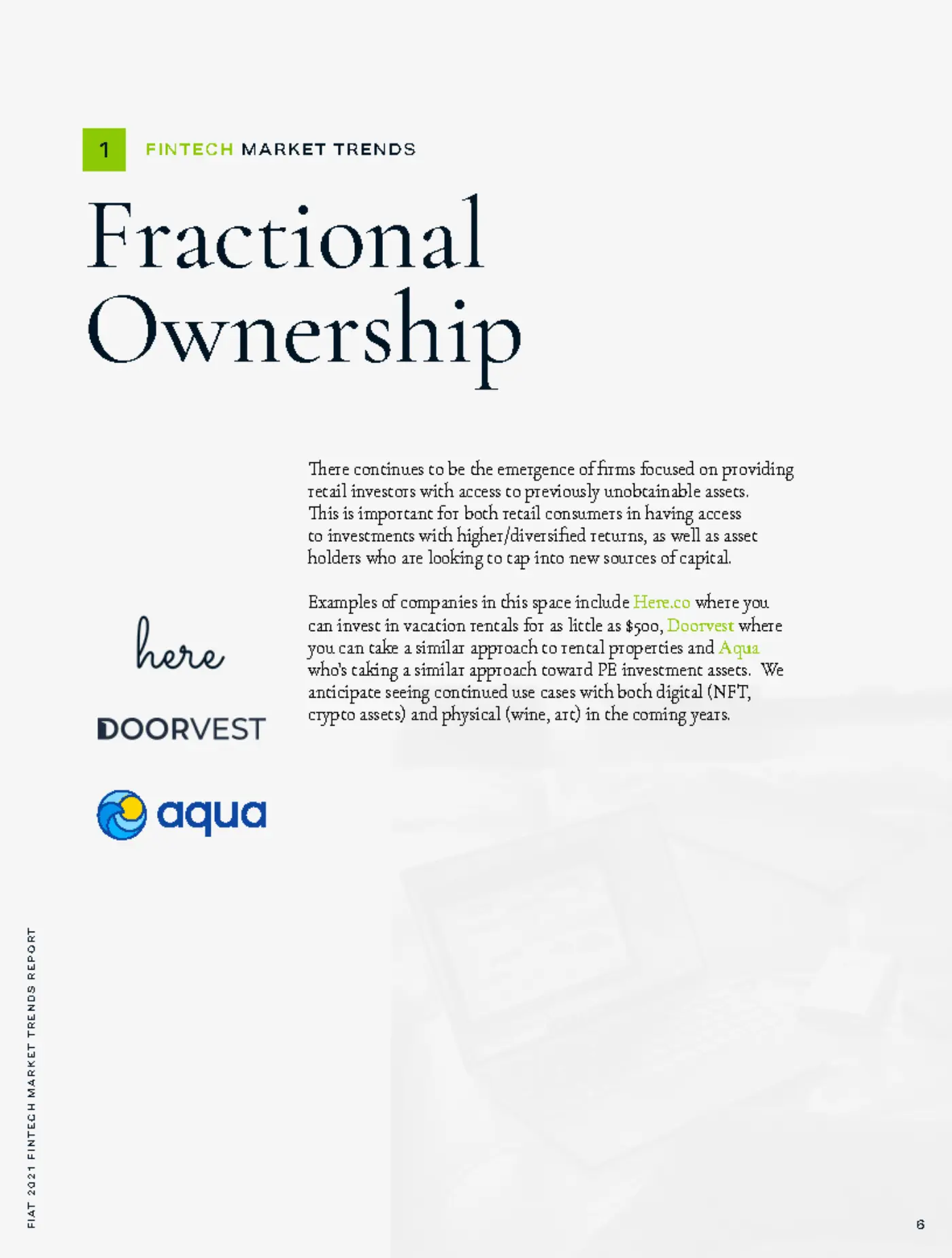 1 FINTECH MARKET TRENDS

Fractional Ownership

There continues to be the emergence of firms focused on providing retail investors with access to previously unobtainable assets. This is important for both retail consumers in having access to investments with higher/diversified returns, as well as asset holders who are looking to tap into new sources of capital.

Examples of companies in this space include Here.co where you can invest in vacation rentals for as little as $500, Doorvest where you can take a similar approach to rental properties and Aqua who's taking a similar approach toward PE investment assets. We anticipate seeing continued use cases with both digital (NFT, crypto assets) and physical (wine, art) in the coming years.

here

DOORVEST

aqua

FIAT 2021 FINTECH MARKET TRENDS REPORT

6